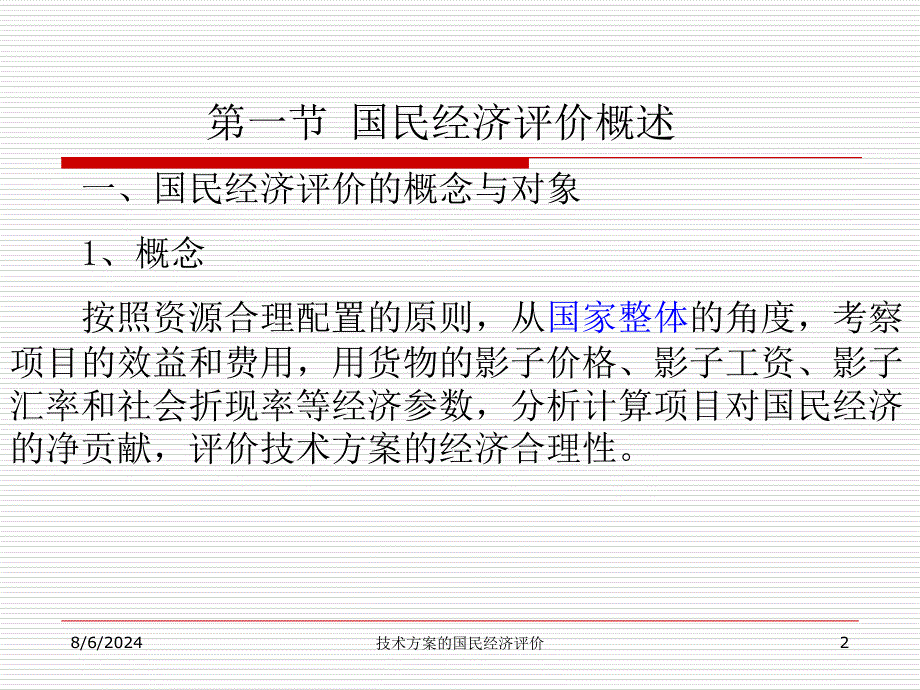 第一节 国民经济评价概述

一、国民经济评价的概念与对象

1、概念

按照资源合理配置的原则，从国家整体的角度，考察项目的效益和费用，用货物的影子价格、影子工资、影子汇率和社会折现率等经济参数，分析计算项目对国民经济的净贡献，评价技术方案的经济合理性。

8/6/2024 技术方案的国民经济评价 2